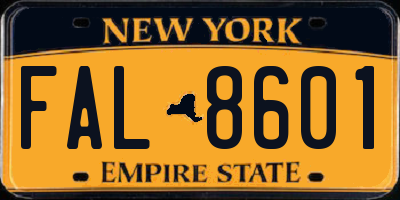 NEW YORK

FAL 8601

EMPIRE STATE